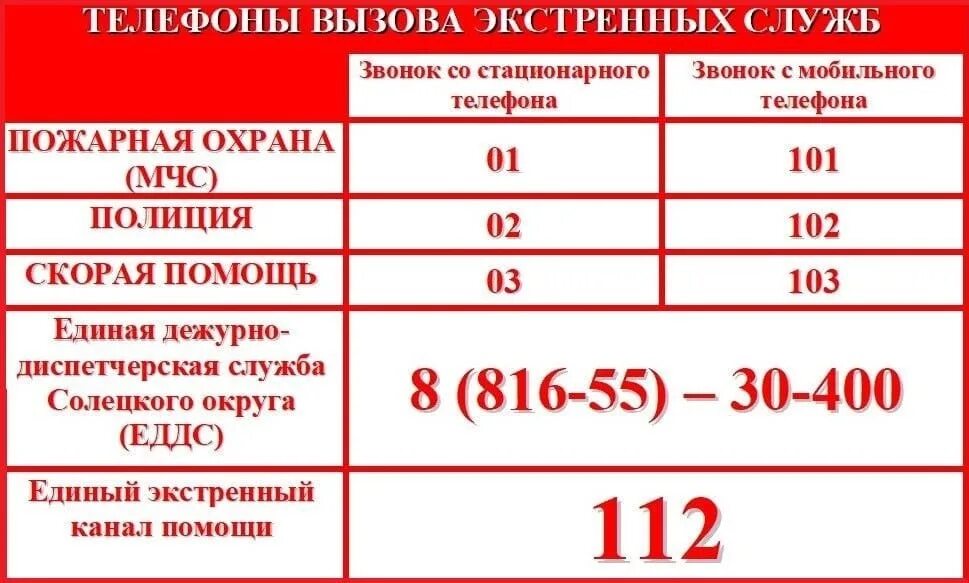 ТЕЛЕФОНЫ ВЫЗОВА ЭКСТРЕННЫХ СЛУЖБ

| | Звонок со стационарного телефона | Звонок с мобильного телефона |
|---|---|---|
| ПОЖАРНАЯ ОХРАНА (МЧС) | 01 | 101 |
| ПОЛИЦИЯ | 02 | 102 |
| СКОРАЯ ПОМОЩЬ | 03 | 103 |
| Единая дежурно-диспетчерская служба Солецкого округа (ЕДДС) | 8 (816-55) – 30-400 | |
| Единый экстренный канал помощи | 112 | |